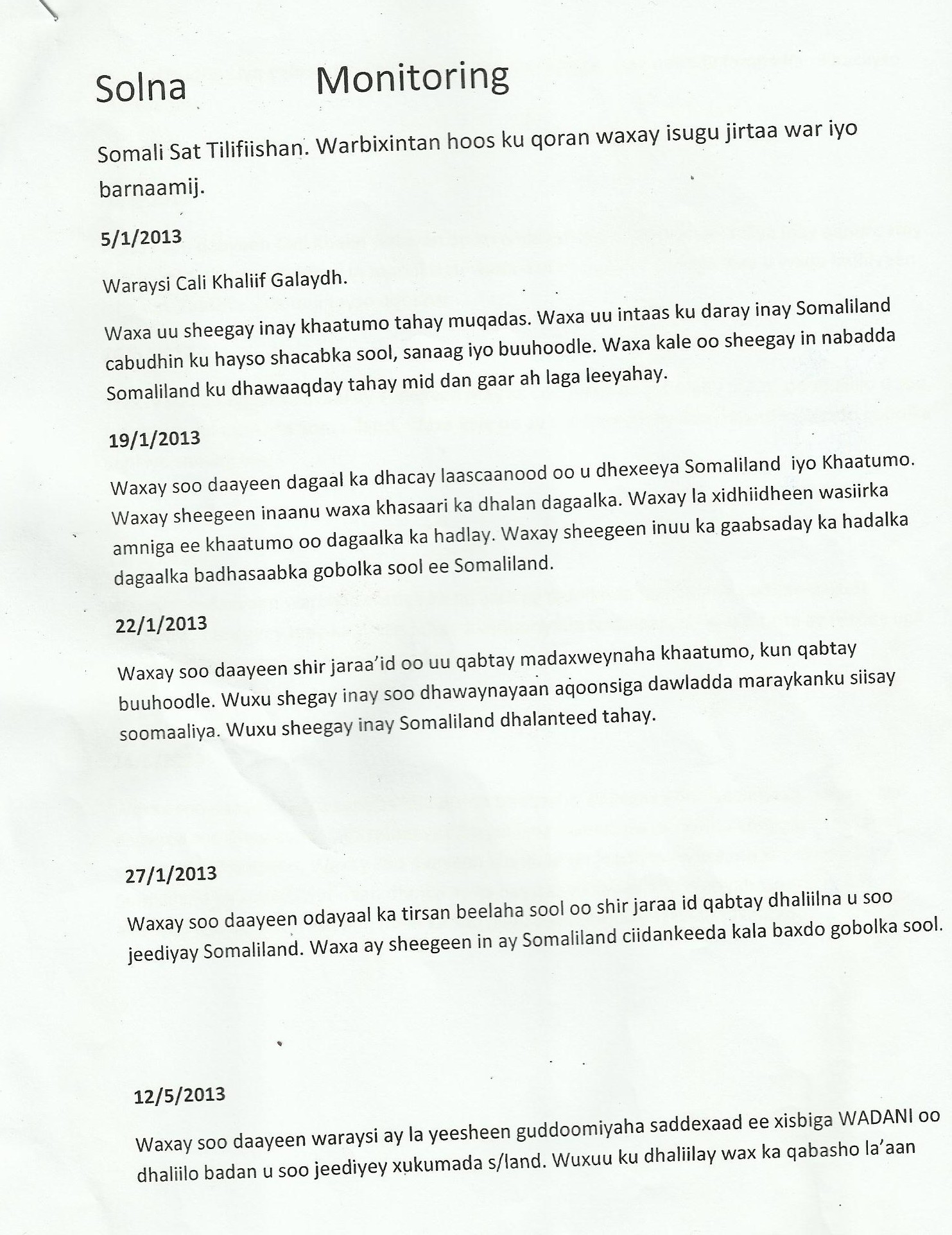 Solna Monitoring

Somali Sat Tilifiishan. Warbixintan hoos ku qoran waxay isugu jirtaa war iyo barnaamij.

5/1/2013

Waraysi Cali Khaliif Galaydh.

Waxa uu sheegay inay khaatumo tahay muqadas. Waxa uu intaas ku daray inay Somaliland cabudhin ku hayso shacabka sool, sanaag iyo buuhoodle. Waxa kale oo sheegay in nabadda Somaliland ku dhawaaqday tahay mid dan gaar ah laga leeyahay.

19/1/2013

Waxay soo daayeen dagaal ka dhacay laascaanood oo u dhexeeya Somaliland iyo Khaatumo. Waxay sheegeen inaanu waxa khasaari ka dhalan dagaalka. Waxay la xidhiidheen wasiirka amniga ee khaatumo oo dagaalka ka hadlay. Waxay sheegeen inuu ka gaabsaday ka hadalka dagaalka badhasaabka gobolka sool ee Somaliland.

22/1/2013

Waxay soo daayeen shir jaraa'id oo uu qabtay madaxweynaha khaatumo, kun qabtay buuhoodle. Wuxu shegay inay soo dhawaynayaan aqoonsiga dawladda maraykanku siisay soomaaliya. Wuxu sheegay inay Somaliland dhalanteed tahay.

27/1/2013

Waxay soo daayeen odayaal ka tirsan beelaha sool oo shir jaraa id qabtay dhaliilna u soo jeediyay Somaliland. Waxa ay sheegeen in ay Somaliland ciidankeeda kala baxdo gobolka sool.

12/5/2013

Waxay soo daayeen waraysi ay la yeesheen guddoomiyaha saddexaad ee xisbiga WADANI oo dhaliilo badan u soo jeediyey xukumada s/land. Wuxuu ku dhaliilay wax ka qabasho la'aan